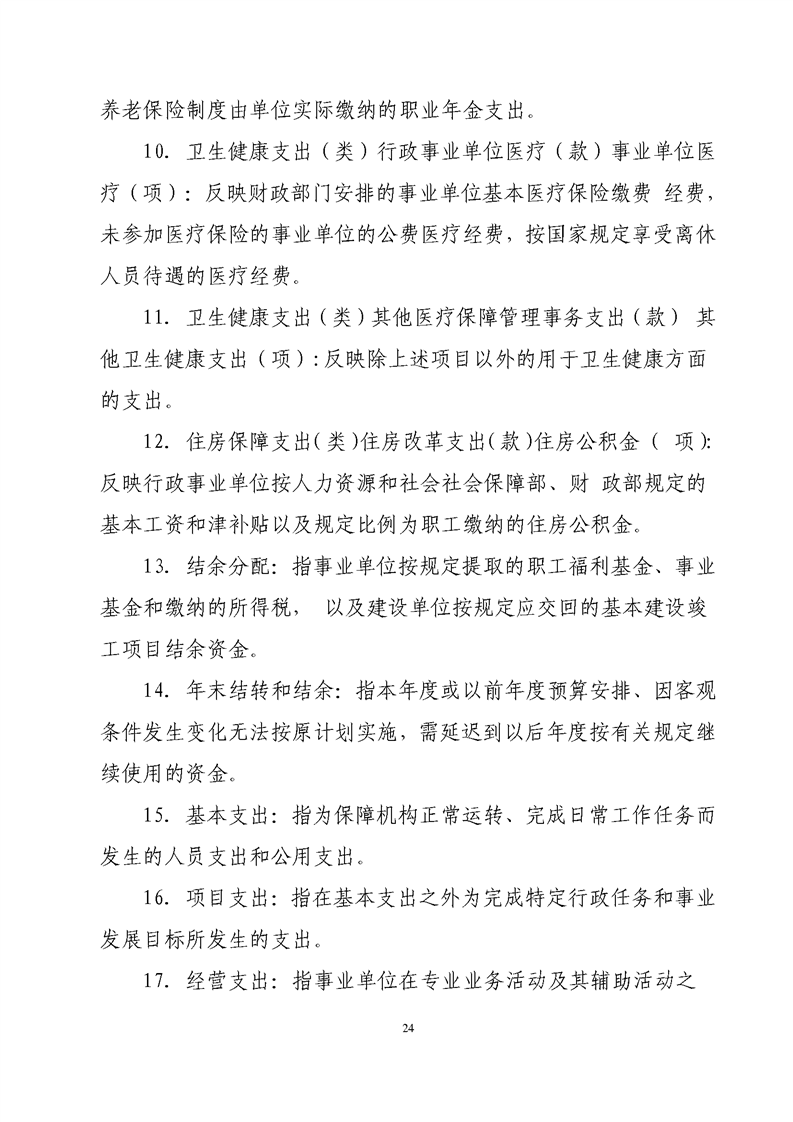 养老保险制度由单位实际缴纳的职业年金支出。

10.卫生健康支出（类）行政事业单位医疗（款）事业单位医疗（项）：反映财政部门安排的事业单位基本医疗保险缴费 经费，未参加医疗保险的事业单位的公费医疗经费，按国家规定享受离休人员待遇的医疗经费。

11.卫生健康支出（类）其他医疗保障管理事务支出（款） 其他卫生健康支出（项）：反映除上述项目以外的用于卫生健康方面的支出。

12.住房保障支出（类）住房改革支出（款）住房公积金（ 项）：反映行政事业单位按人力资源和社会社会保障部、财 政部规定的基本工资和津补贴以及规定比例为职工缴纳的住房公积金。

13.结余分配：指事业单位按规定提取的职工福利基金、事业基金和缴纳的所得税， 以及建设单位按规定应交回的基本建设竣工项目结余资金。

14.年末结转和结余：指本年度或以前年度预算安排、因客观条件发生变化无法按原计划实施，需延迟到以后年度按有关规定继续使用的资金。

15.基本支出：指为保障机构正常运转、完成日常工作任务而发生的人员支出和公用支出。

16.项目支出：指在基本支出之外为完成特定行政任务和事业发展目标所发生的支出。

17.经营支出：指事业单位在专业业务活动及其辅助活动之

24